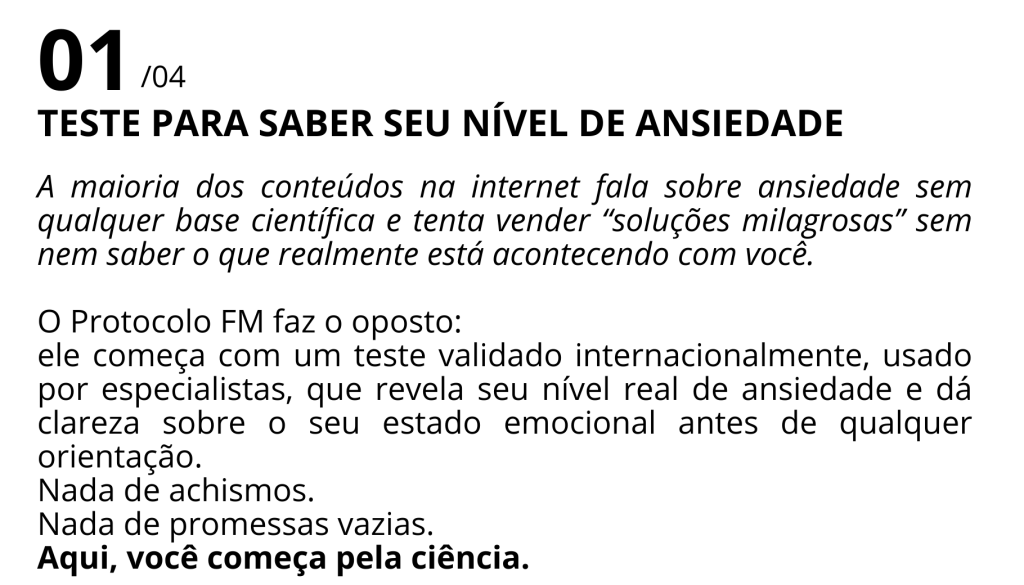 01 /04
TESTE PARA SABER SEU NÍVEL DE ANSIEDADE

A maioria dos conteúdos na internet fala sobre ansiedade sem qualquer base científica e tenta vender "soluções milagrosas" sem nem saber o que realmente está acontecendo com você.

O Protocolo FM faz o oposto:
ele começa com um teste validado internacionalmente, usado por especialistas, que revela seu nível real de ansiedade e dá clareza sobre o seu estado emocional antes de qualquer orientação.
Nada de achismos.
Nada de promessas vazias.
Aqui, você começa pela ciência.